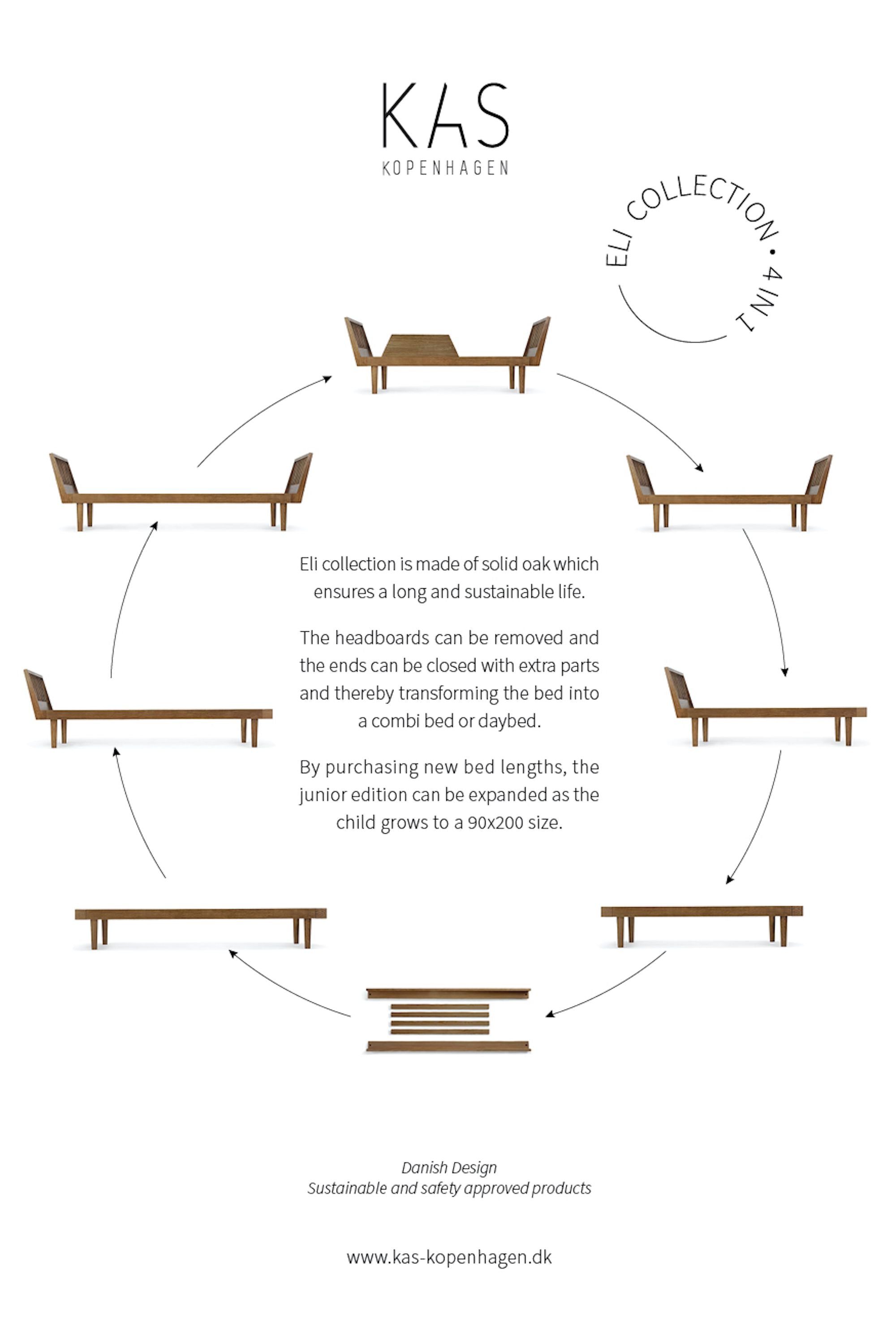 KAS
KOPENHAGEN

ELI COLLECTION • 4 IN 1

Eli collection is made of solid oak which ensures a long and sustainable life.

The headboards can be removed and the ends can be closed with extra parts and thereby transforming the bed into a combi bed or daybed.

By purchasing new bed lengths, the junior edition can be expanded as the child grows to a 90x200 size.

Danish Design
Sustainable and safety approved products

www.kas-kopenhagen.dk